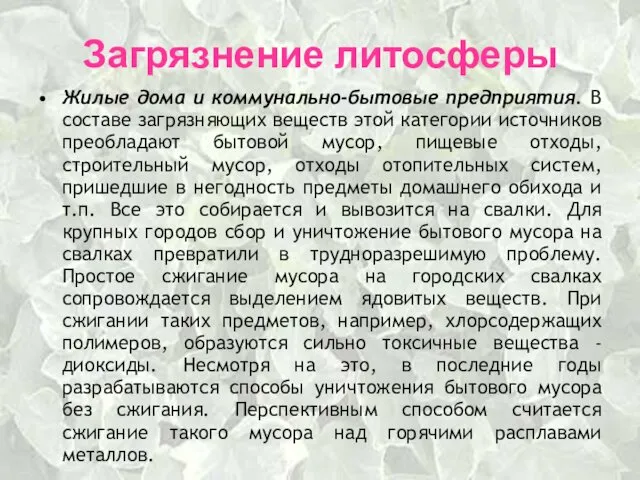 Загрязнение литосферы

• Жилые дома и коммунально-бытовые предприятия. В составе загрязняющих веществ этой категории источников преобладают бытовой мусор, пищевые отходы, строительный мусор, отходы отопительных систем, пришедшие в негодность предметы домашнего обихода и т.п. Все это собирается и вывозится на свалки. Для крупных городов сбор и уничтожение бытового мусора на свалках превратили в трудноразрешимую проблему. Простое сжигание мусора на городских свалках сопровождается выделением ядовитых веществ. При сжигании таких предметов, например, хлорсодержащих полимеров, образуются сильно токсичные вещества - диоксиды. Несмотря на это, в последние годы разрабатываются способы уничтожения бытового мусора без сжигания. Перспективным способом считается сжигание такого мусора над горячими расплавами металлов.